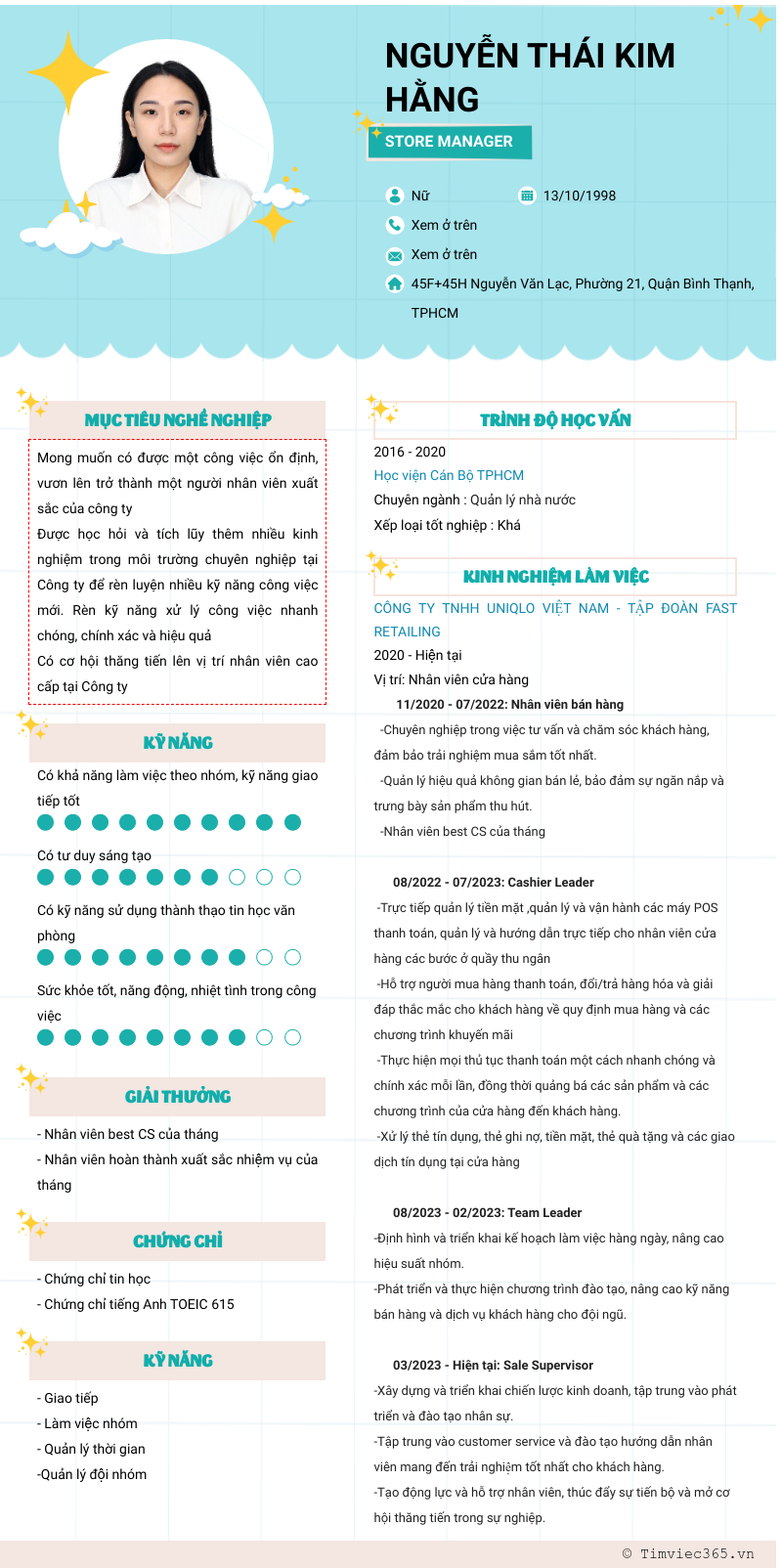 NGUYỄN THÁI KIM HẰNG

STORE MANAGER

Nữ

13/10/1998

Xem ở trên

Xem ở trên

45F+45H Nguyễn Văn Lạc, Phường 21, Quận Bình Thạnh, TPHCM

MỤC TIÊU NGHỀ NGHIỆP

Mong muốn có được một công việc ổn định, vươn lên trở thành một người nhân viên xuất sắc của công ty
Được học hỏi và tích lũy thêm nhiều kinh nghiệm trong môi trường chuyên nghiệp tại Công ty để rèn luyện nhiều kỹ năng công việc mới. Rèn kỹ năng xử lý công việc nhanh chóng, chính xác và hiệu quả
Có cơ hội thăng tiến lên vị trí nhân viên cao cấp tại Công ty

KỸ NĂNG

Có khả năng làm việc theo nhóm, kỹ năng giao tiếp tốt

Có tư duy sáng tạo

Có kỹ năng sử dụng thành thạo tin học văn phòng

Sức khỏe tốt, năng động, nhiệt tình trong công việc

GIẢI THƯỞNG

- Nhân viên best CS của tháng
- Nhân viên hoàn thành xuất sắc nhiệm vụ của tháng

CHỨNG CHỈ

- Chứng chỉ tin học
- Chứng chỉ tiếng Anh TOEIC 615

KỸ NĂNG

- Giao tiếp
- Làm việc nhóm
- Quản lý thời gian
-Quản lý đội nhóm

TRÌNH ĐỘ HỌC VẤN

2016 - 2020
Học viện Cán Bộ TPHCM
Chuyên ngành : Quản lý nhà nước
Xếp loại tốt nghiệp : Khá

KINH NGHIỆM LÀM VIỆC

CÔNG TY TNHH UNIQLO VIỆT NAM - TẬP ĐOÀN FAST RETAILING
2020 - Hiện tại
Vị trí: Nhân viên cửa hàng

11/2020 - 07/2022: Nhân viên bán hàng
-Chuyên nghiệp trong việc tư vấn và chăm sóc khách hàng, đảm bảo trải nghiệm mua sắm tốt nhất.
-Quản lý hiệu quả không gian bán lẻ, bảo đảm sự ngăn nắp và trưng bày sản phẩm thu hút.
-Nhân viên best CS của tháng

08/2022 - 07/2023: Cashier Leader
-Trực tiếp quản lý tiền mặt ,quản lý và vận hành các máy POS thanh toán, quản lý và hướng dẫn trực tiếp cho nhân viên cửa hàng các bước ở quầy thu ngân
-Hỗ trợ người mua hàng thanh toán, đổi/trả hàng hóa và giải đáp thắc mắc cho khách hàng về quy định mua hàng và các chương trình khuyến mãi
-Thực hiện mọi thủ tục thanh toán một cách nhanh chóng và chính xác mỗi lần, đồng thời quảng bá các sản phẩm và các chương trình của cửa hàng đến khách hàng.
-Xử lý thẻ tín dụng, thẻ ghi nợ, tiền mặt, thẻ quà tặng và các giao dịch tín dụng tại cửa hàng

08/2023 - 02/2023: Team Leader
-Định hình và triển khai kế hoạch làm việc hàng ngày, nâng cao hiệu suất nhóm.
-Phát triển và thực hiện chương trình đào tạo, nâng cao kỹ năng bán hàng và dịch vụ khách hàng cho đội ngũ.

03/2023 - Hiện tại: Sale Supervisor
-Xây dựng và triển khai chiến lược kinh doanh, tập trung vào phát triển và đào tạo nhân sự.
-Tập trung vào customer service và đào tạo hướng dẫn nhân viên mang đến trải nghiệm tốt nhất cho khách hàng.
-Tạo động lực và hỗ trợ nhân viên, thúc đẩy sự tiến bộ và mở cơ hội thăng tiến trong sự nghiệp.

© Timviec365.vn